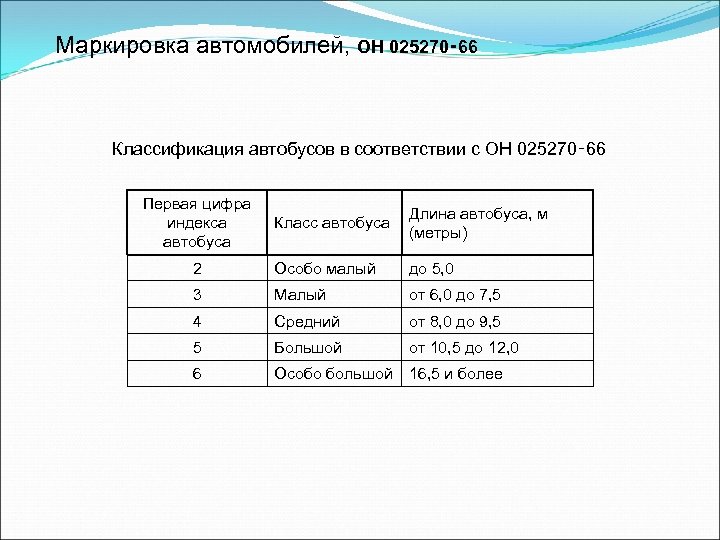 Маркировка автомобилей, ОН 025270-66

Классификация автобусов в соответствии с ОН 025270-66

| Первая цифра индекса автобуса | Класс автобуса | Длина автобуса, м (метры) |
|---|---|---|
| 2 | Особо малый | до 5,0 |
| 3 | Малый | от 6,0 до 7,5 |
| 4 | Средний | от 8,0 до 9,5 |
| 5 | Большой | от 10,5 до 12,0 |
| 6 | Особо большой | 16,5 и более |